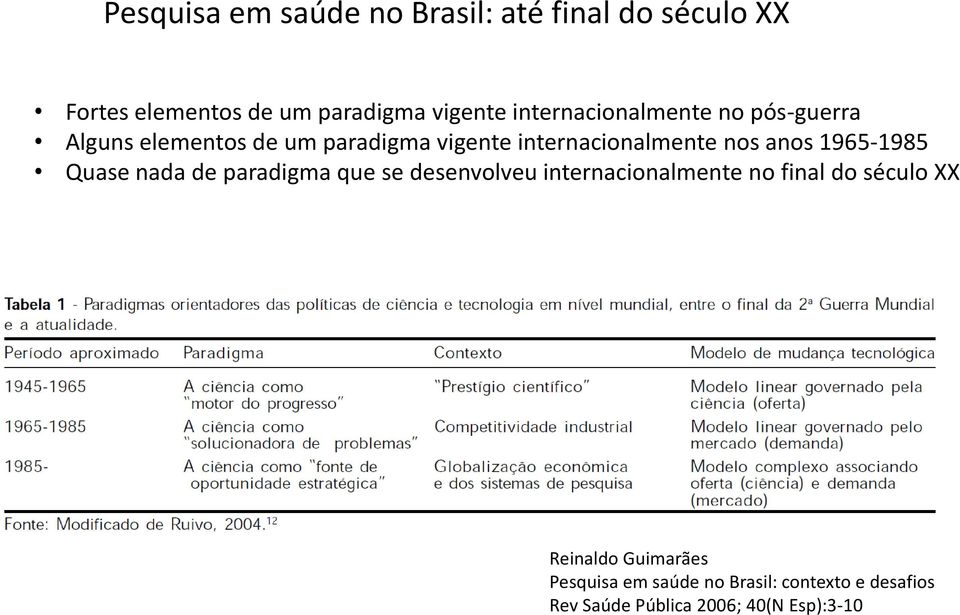 Pesquisa em saúde no Brasil: até final do século XX

• Fortes elementos de um paradigma vigente internacionalmente no pós-guerra
• Alguns elementos de um paradigma vigente internacionalmente nos anos 1965-1985
• Quase nada de paradigma que se desenvolveu internacionalmente no final do século XX

Tabela 1 - Paradigmas orientadores das políticas de ciência e tecnologia em nível mundial, entre o final da 2ª Guerra Mundial e a atualidade.

| Período aproximado | Paradigma | Contexto | Modelo de mudança tecnológica |
|---|---|---|---|
| 1945-1965 | A ciência como "motor do progresso" | "Prestígio científico" | Modelo linear governado pela ciência (oferta) |
| 1965-1985 | A ciência como "solucionadora de problemas" | Competitividade industrial | Modelo linear governado pelo mercado (demanda) |
| 1985- | A ciência como "fonte de oportunidade estratégica" | Globalização econômica e dos sistemas de pesquisa | Modelo complexo associando oferta (ciência) e demanda (mercado) |

Fonte: Modificado de Ruivo, 2004.$^{12}$

Reinaldo Guimarães
Pesquisa em saúde no Brasil: contexto e desafios
Rev Saúde Pública 2006; 40(N Esp):3-10